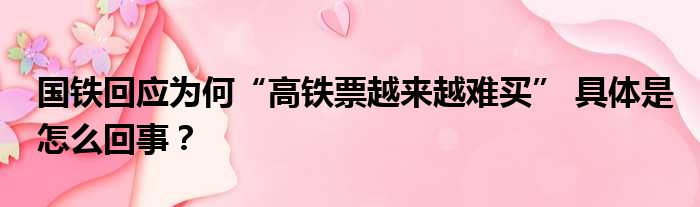 国铁回应为何“高铁票越来越难买” 具体是怎么回事？